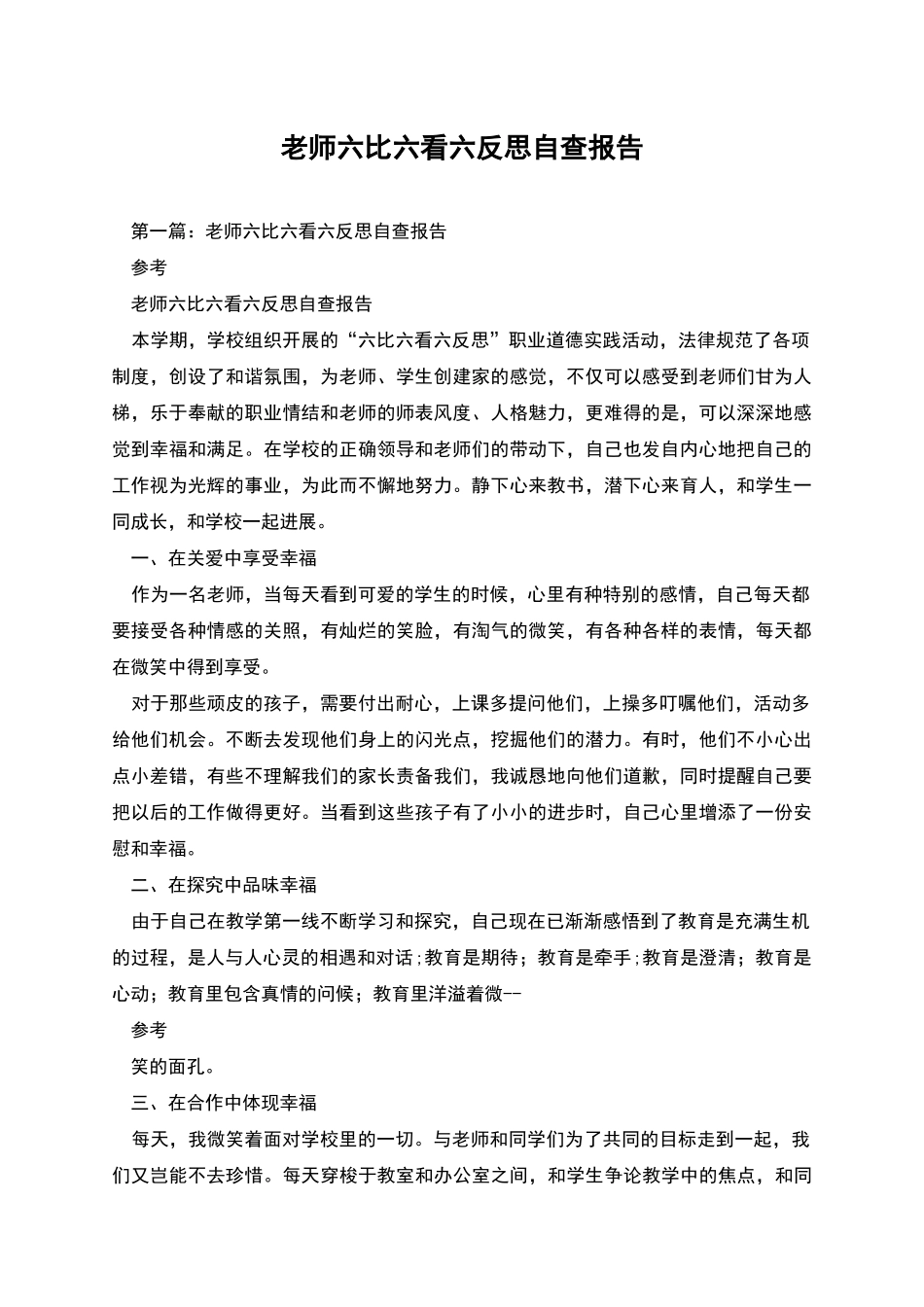 老师六比六看六反思自查报告

第一篇：老师六比六看六反思自查报告

参考

老师六比六看六反思自查报告

本学期，学校组织开展的“六比六看六反思”职业道德实践活动，法律规范了各项制度，创设了和谐氛围，为老师、学生创建家的感觉，不仅可以感受到老师们甘为人梯，乐于奉献的职业情结和老师的师表风度、人格魅力，更难得的是，可以深深地感觉到幸福和满足。在学校的正确领导和老师们的带动下，自己也发自内心地把自己的工作视为光辉的事业，为此而不懈地努力。静下心来教书，潜下心来育人，和学生一同成长，和学校一起进展。

一、在关爱中享受幸福

作为一名老师，当每天看到可爱的学生的时候，心里有种特别的感情，自己每天都要接受各种情感的关照，有灿烂的笑脸，有淘气的微笑，有各种各样的表情，每天都在微笑中得到享受。

对于那些顽皮的孩子，需要付出耐心，上课多提问他们，上操多叮嘱他们，活动多给他们机会。不断去发现他们身上的闪光点，挖掘他们的潜力。有时，他们不小心出点小差错，有些不理解我们的家长责备我们，我诚恳地向他们道歉，同时提醒自己要把以后的工作做得更好。当看到这些孩子有了小小的进步时，自己心里增添了一份安慰和幸福。

二、在探究中品味幸福

由于自己在教学第一线不断学习和探究，自己现在已渐渐感悟到了教育是充满生机的过程，是人与人心灵的相遇和对话;教育是期待；教育是牵手;教育是澄清；教育是心动；教育里包含真情的问候；教育里洋溢着微--

参考

笑的面孔。

三、在合作中体现幸福

每天，我微笑着面对学校里的一切。与老师和同学们为了共同的目标走到一起，我们又岂能不去珍惜。每天穿梭于教室和办公室之间，和学生争论教学中的焦点，和同